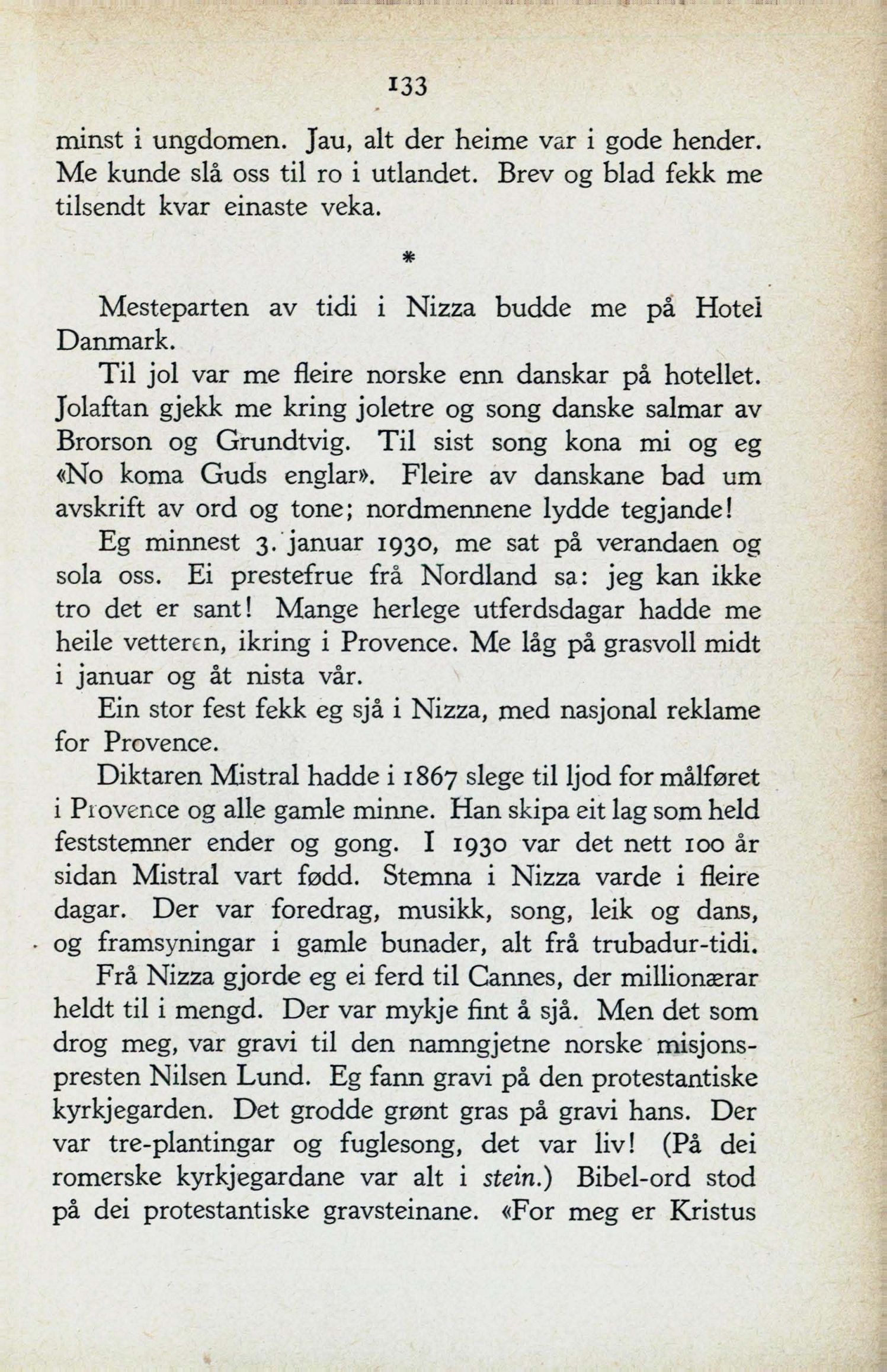 133

minst i ungdomen. Jau, alt der heime var i gode hender. Me kunde slå oss til ro i utlandet. Brev og blad fekk me tilsendt kvar einaste veka.

*

Mesteparten av tidi i Nizza budde me på Hotel Danmark.

Til jol var me fleire norske enn danskar på hotellet. Jolaftan gjekk me kring joletre og song danske salmar av Brorson og Grundtvig. Til sist song kona mi og eg «No koma Guds englar». Fleire av danskane bad um avskrift av ord og tone; nordmennene lydde tegjande!

Eg minnest 3. januar 1930, me sat på verandaen og sola oss. Ei prestefrue frå Nordland sa: jeg kan ikke tro det er sant! Mange herlege utferdsdagar hadde me heile vetteren, ikring i Provence. Me låg på grasvoll midt i januar og åt nista vår.

Ein stor fest fekk eg sjå i Nizza, med nasjonal reklame for Provence.

Diktaren Mistral hadde i 1867 slege til ljod for målføret i Provence og alle gamle minne. Han skipa eit lag som held feststemner ender og gong. I 1930 var det nett 100 år sidan Mistral vart fødd. Stemna i Nizza varde i fleire dagar. Der var foredrag, musikk, song, leik og dans, og framsyningar i gamle bunader, alt frå trubadur-tidi.

Frå Nizza gjorde eg ei ferd til Cannes, der millionærar heldt til i mengd. Der var mykje fint å sjå. Men det som drog meg, var gravi til den namngjetne norske misjonspresten Nilsen Lund. Eg fann gravi på den protestantiske kyrkjegarden. Det grodde grønt gras på gravi hans. Der var tre-plantingar og fuglesong, det var liv! (På dei romerske kyrkjegardane var alt i stein.) Bibel-ord stod på dei protestantiske gravsteinane. «For meg er Kristus